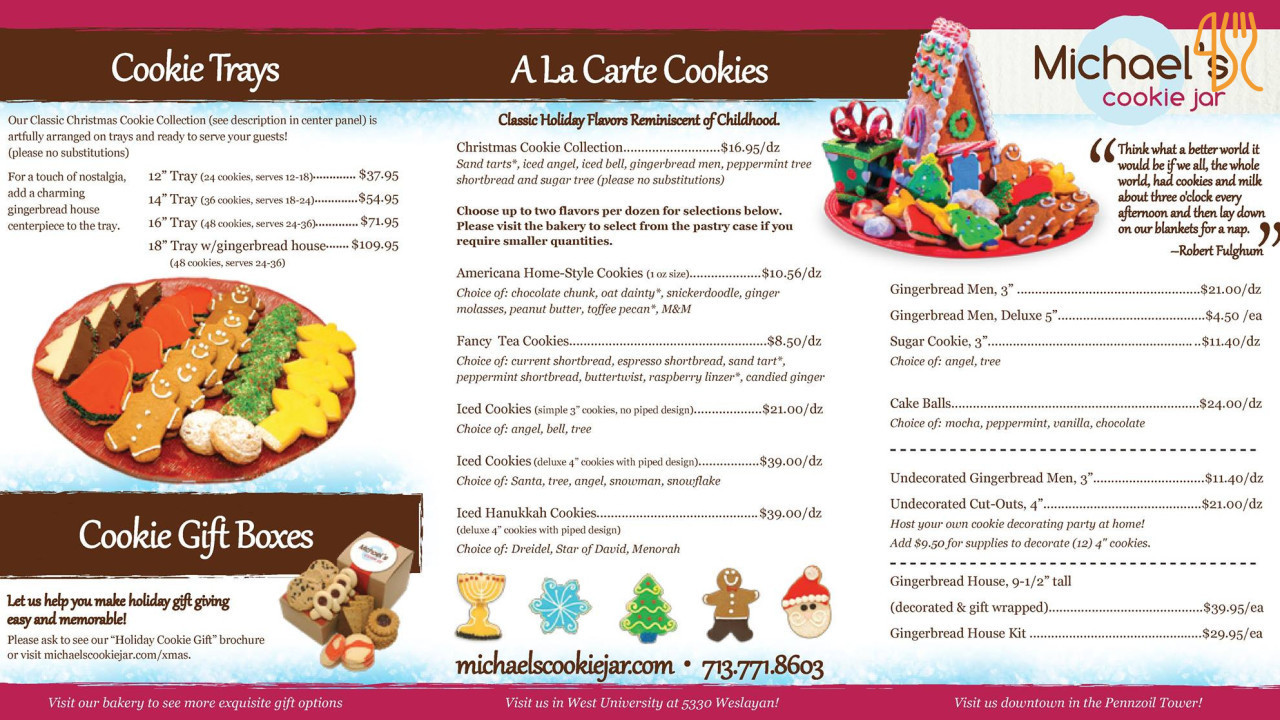 Cookie Trays

Our Classic Christmas Cookie Collection (see description in center panel) is artfully arranged on trays and ready to serve your guests! (please no substitutions)

For a touch of nostalgia, add a charming gingerbread house centerpiece to the tray.

12" Tray (24 cookies, serves 12-18) $37.95
14" Tray (36 cookies, serves 18-24) $54.95
16" Tray (48 cookies, serves 24-36) $71.95
18" Tray w/gingerbread house $109.95
(48 cookies, serves 24-36)

Cookie Gift Boxes

Let us help you make holiday gift giving easy and memorable!

Please ask to see our "Holiday Cookie Gift" brochure or visit michaelscookiejar.com/xmas.

A La Carte Cookies

Classic Holiday Flavors Reminiscent of Childhood.

Christmas Cookie Collection $16.95/dz
Sand tarts*, iced angel, iced bell, gingerbread men, peppermint tree shortbread and sugar tree (please no substitutions)

Choose up to two flavors per dozen for selections below. Please visit the bakery to select from the pastry case if you require smaller quantities.

Americana Home-Style Cookies (1 oz size) $10.56/dz
Choice of: chocolate chunk, oat dainty*, snickerdoodle, ginger molasses, peanut butter, toffee pecan*, M&M

Fancy Tea Cookies $8.50/dz
Choice of: current shortbread, espresso shortbread, sand tart*, peppermint shortbread, buttertwist, raspberry linzer*, candied ginger

Iced Cookies (simple 3" cookies, no piped design) $21.00/dz
Choice of: angel, bell, tree

Iced Cookies (deluxe 4" cookies with piped design) $39.00/dz
Choice of: Santa, tree, angel, snowman, snowflake

Iced Hanukkah Cookies $39.00/dz
(deluxe 4" cookies with piped design)
Choice of: Dreidel, Star of David, Menorah

michaelscookiejar.com • 713.771.8603

Michael's cookie jar

"Think what a better world it would be if we all, the whole world, had cookies and milk about three o'clock every afternoon and then lay down on our blankets for a nap."
–Robert Fulghum

Gingerbread Men, 3" $21.00/dz
Gingerbread Men, Deluxe 5" $4.50 /ea
Sugar Cookie, 3" $11.40/dz
Choice of: angel, tree

Cake Balls $24.00/dz
Choice of: mocha, peppermint, vanilla, chocolate

Undecorated Gingerbread Men, 3" $11.40/dz
Undecorated Cut-Outs, 4" $21.00/dz
Host your own cookie decorating party at home!
Add $9.50 for supplies to decorate (12) 4" cookies.

Gingerbread House, 9-1/2" tall
(decorated & gift wrapped) $39.95/ea
Gingerbread House Kit $29.95/ea

Visit our bakery to see more exquisite gift options

Visit us in West University at 5330 Weslayan!

Visit us downtown in the Pennzoil Tower!